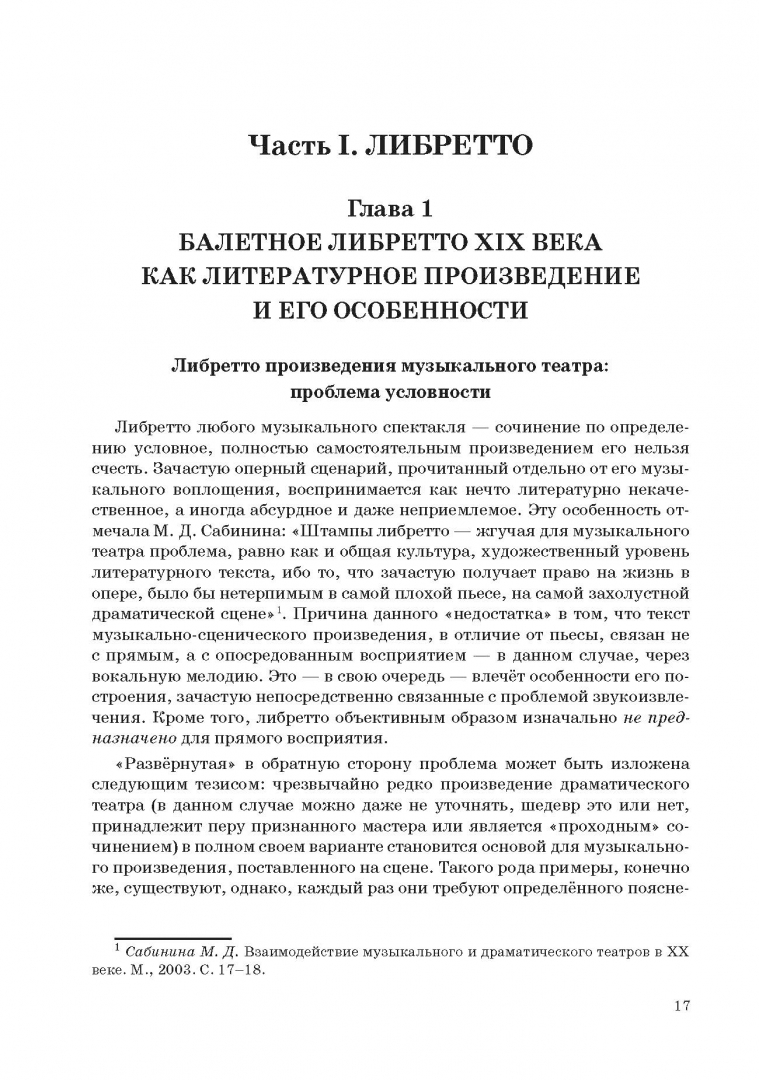 Часть I. ЛИБРЕТТО

Глава 1
БАЛЕТНОЕ ЛИБРЕТТО XIX ВЕКА КАК ЛИТЕРАТУРНОЕ ПРОИЗВЕДЕНИЕ И ЕГО ОСОБЕННОСТИ

Либретто произведения музыкального театра: проблема условности

Либретто любого музыкального спектакля — сочинение по определению условное, полностью самостоятельным произведением его нельзя счесть. Зачастую оперный сценарий, прочитанный отдельно от его музыкального воплощения, воспринимается как нечто литературно некачественное, а иногда абсурдное и даже неприемлемое. Эту особенность отмечала М. Д. Сабинина: «Штампы либретто — жгучая для музыкального театра проблема, равно как и общая культура, художественный уровень литературного текста, ибо то, что зачастую получает право на жизнь в опере, было бы нетерпимым в самой плохой пьесе, на самой захолустной драматической сцене»$^1$. Причина данного «недостатка» в том, что текст музыкально-сценического произведения, в отличие от пьесы, связан не с прямым, а с опосредованным восприятием — в данном случае, через вокальную мелодию. Это — в свою очередь — влечёт особенности его построения, зачастую непосредственно связанные с проблемой звукоизвлечения. Кроме того, либретто объективным образом изначально не предназначено для прямого восприятия.

«Развёрнутая» в обратную сторону проблема может быть изложена следующим тезисом: чрезвычайно редко произведение драматического театра (в данном случае можно даже не уточнять, шедевр это или нет, принадлежит перу признанного мастера или является «проходным» сочинением) в полном своем варианте становится основой для музыкального произведения, поставленного на сцене. Такого рода примеры, конечно же, существуют, однако, каждый раз они требуют определённого поясне-

$^1$ Сабинина М. Д. Взаимодействие музыкального и драматического театров в XX веке. М., 2003. С. 17–18.

17